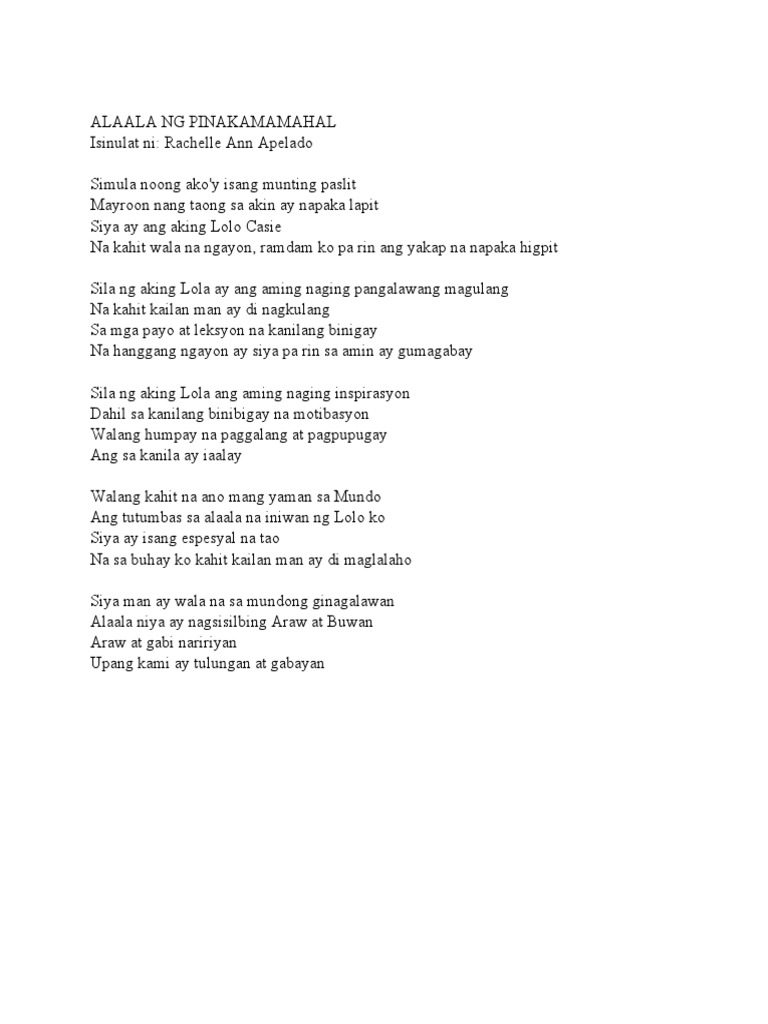 ALAALA NG PINAKAMAMAHAL
Isinulat ni: Rachelle Ann Apelado

Simula noong ako'y isang munting paslit
Mayroon nang taong sa akin ay napaka lapit
Siya ay ang aking Lolo Casie
Na kahit wala na ngayon, ramdam ko pa rin ang yakap na napaka higpit

Sila ng aking Lola ay ang aming naging pangalawang magulang
Na kahit kailan man ay di nagkulang
Sa mga payo at leksyon na kanilang binigay
Na hanggang ngayon ay siya pa rin sa amin ay gumagabay

Sila ng aking Lola ang aming naging inspirasyon
Dahil sa kanilang binibigay na motibasyon
Walang humpay na paggalang at pagpupugay
Ang sa kanila ay iaalay

Walang kahit na ano mang yaman sa Mundo
Ang tutumbas sa alaala na iniwan ng Lolo ko
Siya ay isang espesyal na tao
Na sa buhay ko kahit kailan man ay di maglalaho

Siya man ay wala na sa mundong ginagalawan
Alaala niya ay nagsisilbing Araw at Buwan
Araw at gabi naririyan
Upang kami ay tulungan at gabayan